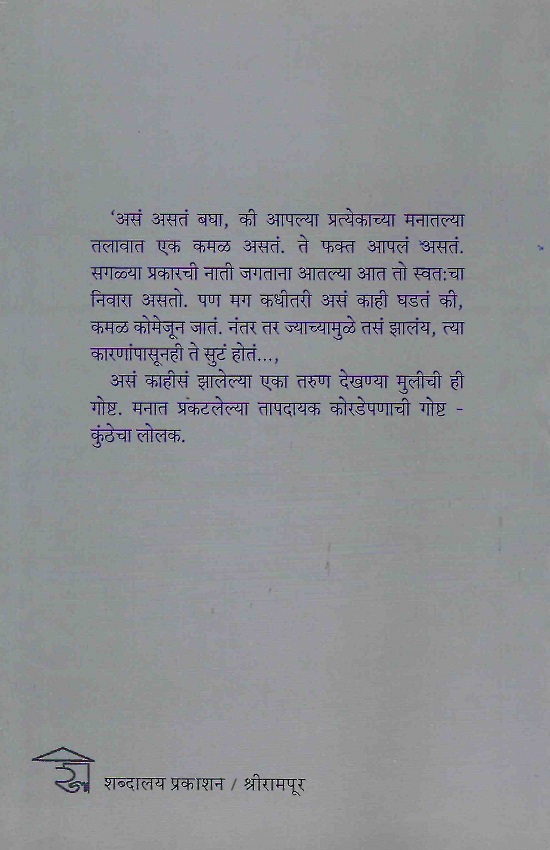 'असं असतं बघा, की आपल्या प्रत्येकाच्या मनातल्या तलावात एक कमळ असतं. ते फक्त आपलं असतं. सगळ्या प्रकारची नाती जगताना आतल्या आत तो स्वत:चा निवारा असतो. पण मग कधीतरी असं काही घडतं की, कमळ कोमेजून जातं. नंतर तर ज्याच्यामुळे तसं झालंय, त्या कारणांपासूनही ते सुटं होतं...,

असं काहीसं झालेल्या एका तरुण देखण्या मुलीची ही गोष्ट. मनात प्रकटलेल्या तापदायक कोरडेपणाची गोष्ट - कुंठेचा लोलक.

शब्दालय प्रकाशन / श्रीरामपूर